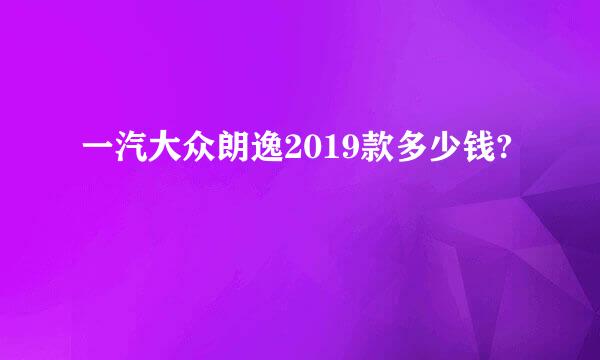 一汽大众朗逸2019款多少钱?